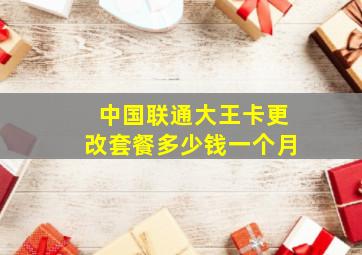 中国联通大王卡更改套餐多少钱一个月